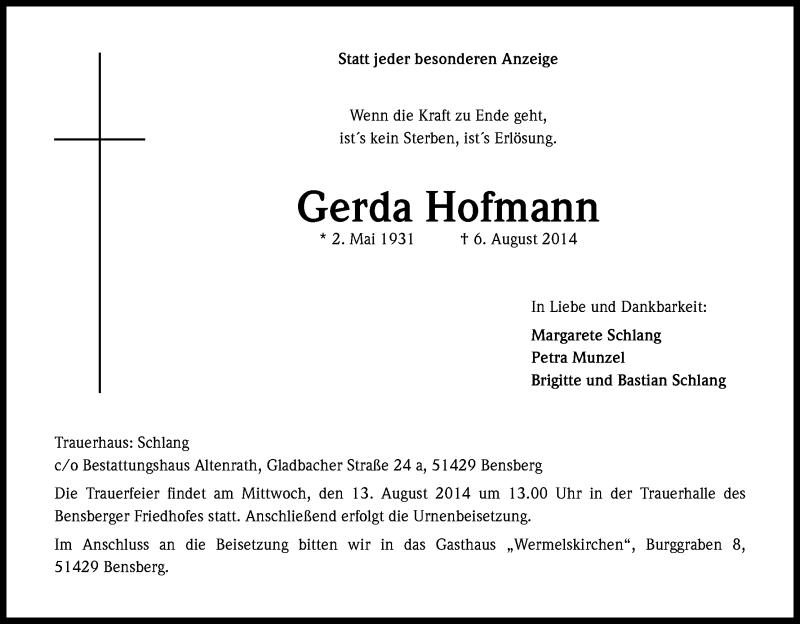 Statt jeder besonderen Anzeige

Wenn die Kraft zu Ende geht,
ist´s kein Sterben, ist´s Erlösung.

Gerda Hofmann

* 2. Mai 1931 † 6. August 2014

In Liebe und Dankbarkeit:

Margarete Schlang
Petra Munzel
Brigitte und Bastian Schlang

Trauerhaus: Schlang
c/o Bestattungshaus Altenrath, Gladbacher Straße 24 a, 51429 Bensberg

Die Trauerfeier findet am Mittwoch, den 13. August 2014 um 13.00 Uhr in der Trauerhalle des Bensberger Friedhofes statt. Anschließend erfolgt die Urnenbeisetzung.

Im Anschluss an die Beisetzung bitten wir in das Gasthaus „Wermelskirchen“, Burggraben 8, 51429 Bensberg.